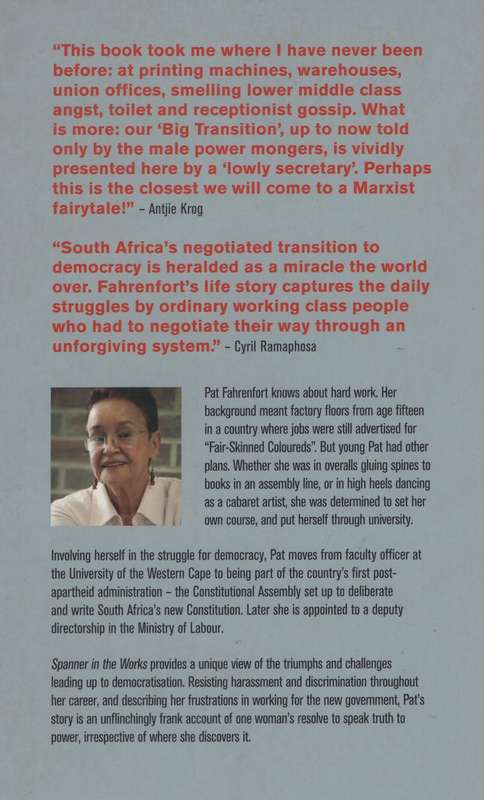 "This book took me where I have never been before: at printing machines, warehouses, union offices, smelling lower middle class angst, toilet and receptionist gossip. What is more: our 'Big Transition', up to now told only by the male power mongers, is vividly presented here by a 'lowly secretary'. Perhaps this is the closest we will come to a Marxist fairytale!" – Antjie Krog

"South Africa's negotiated transition to democracy is heralded as a miracle the world over. Fahrenfort's life story captures the daily struggles by ordinary working class people who had to negotiate their way through an unforgiving system." – Cyril Ramaphosa

Pat Fahrenfort knows about hard work. Her background meant factory floors from age fifteen in a country where jobs were still advertised for "Fair-Skinned Coloureds". But young Pat had other plans. Whether she was in overalls gluing spines to books in an assembly line, or in high heels dancing as a cabaret artist, she was determined to set her own course, and put herself through university.

Involving herself in the struggle for democracy, Pat moves from faculty officer at the University of the Western Cape to being part of the country's first post-apartheid administration – the Constitutional Assembly set up to deliberate and write South Africa's new Constitution. Later she is appointed to a deputy directorship in the Ministry of Labour.

Spanner in the Works provides a unique view of the triumphs and challenges leading up to democratisation. Resisting harassment and discrimination throughout her career, and describing her frustrations in working for the new government, Pat's story is an unflinchingly frank account of one woman's resolve to speak truth to power, irrespective of where she discovers it.